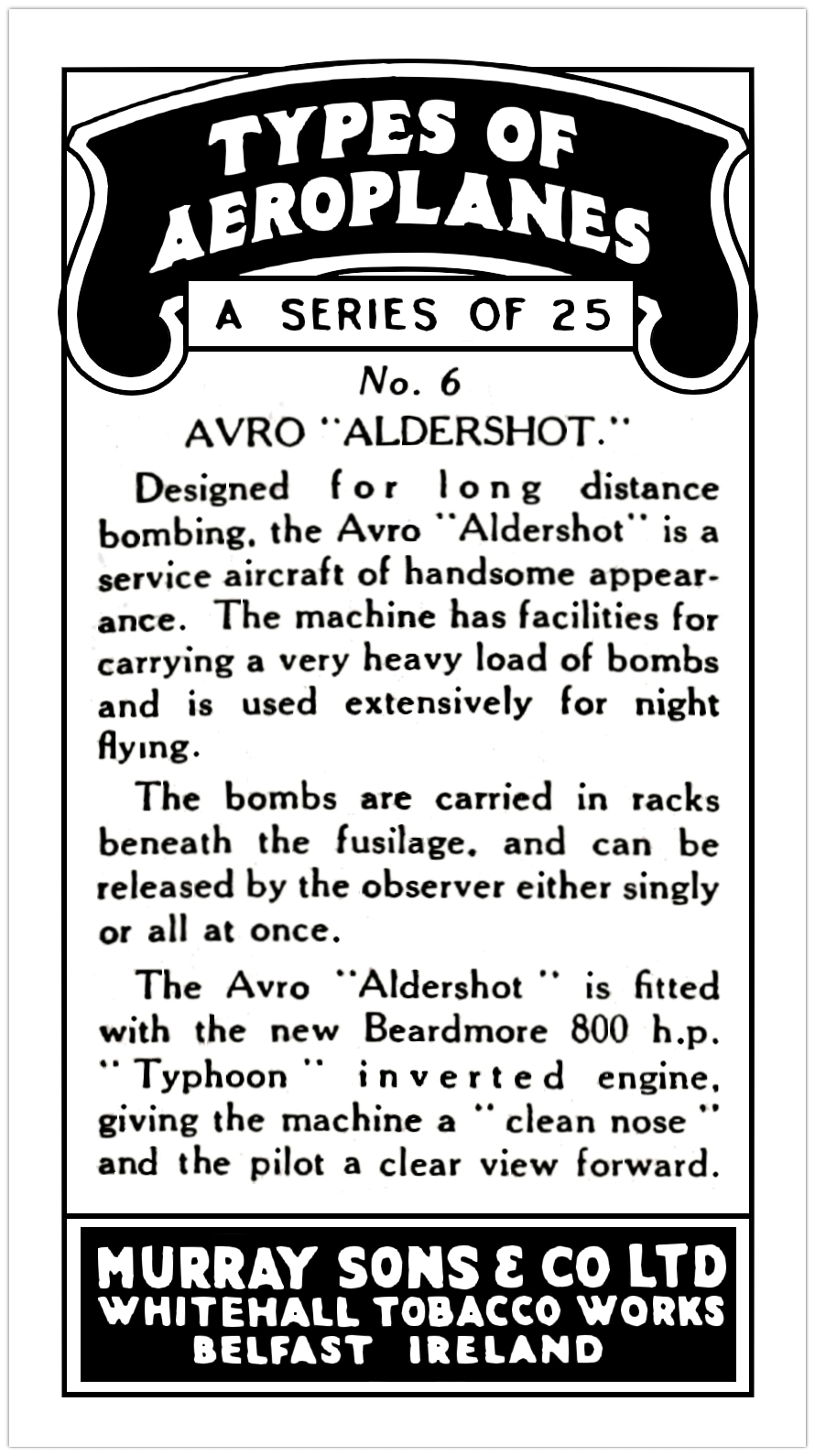 TYPES OF AEROPLANES

A SERIES OF 25

No. 6

AVRO "ALDERSHOT."

Designed for long distance bombing, the Avro "Aldershot" is a service aircraft of handsome appearance. The machine has facilities for carrying a very heavy load of bombs and is used extensively for night flying.

The bombs are carried in racks beneath the fusilage, and can be released by the observer either singly or all at once.

The Avro "Aldershot" is fitted with the new Beardmore 800 h.p. "Typhoon" inverted engine, giving the machine a "clean nose" and the pilot a clear view forward.

MURRAY SONS & CO LTD
WHITEHALL TOBACCO WORKS
BELFAST IRELAND